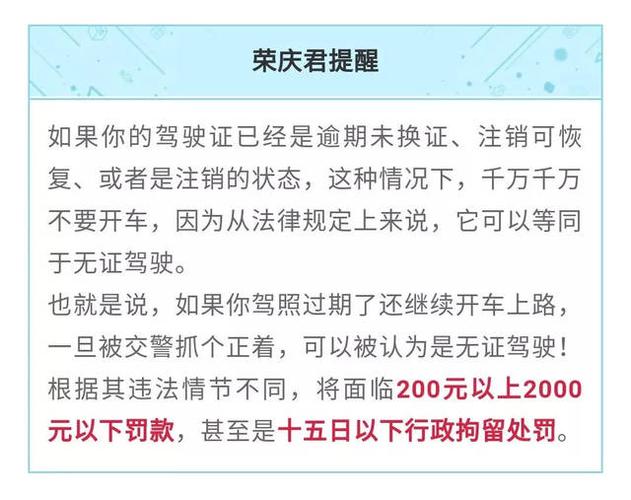 荣庆君提醒

如果你的驾驶证已经是逾期未换证、注销可恢复、或者是注销的状态，这种情况下，千万千万不要开车，因为从法律规定上来说，它可以等同于无证驾驶。

也就是说，如果你驾照过期了还继续开车上路，一旦被交警抓个正着，可以被认为是无证驾驶！根据其违法情节不同，将面临200元以上2000元以下罚款，甚至是十五日以下行政拘留处罚。